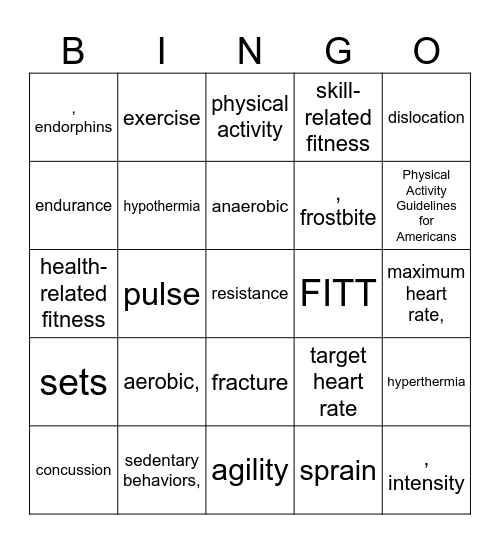 | B | I | N | G | O |
|---|---|---|---|---|
| , endorphins | exercise | physical activity | skill-related fitness | dislocation |
| endurance | hypothermia | anaerobic | , frostbite | Physical Activity Guidelines for Americans |
| health-related fitness | pulse | resistance | FITT | maximum heart rate, |
| sets | aerobic, | fracture | target heart rate | hyperthermia |
| concussion | sedentary behaviors, | agility | sprain | , intensity |